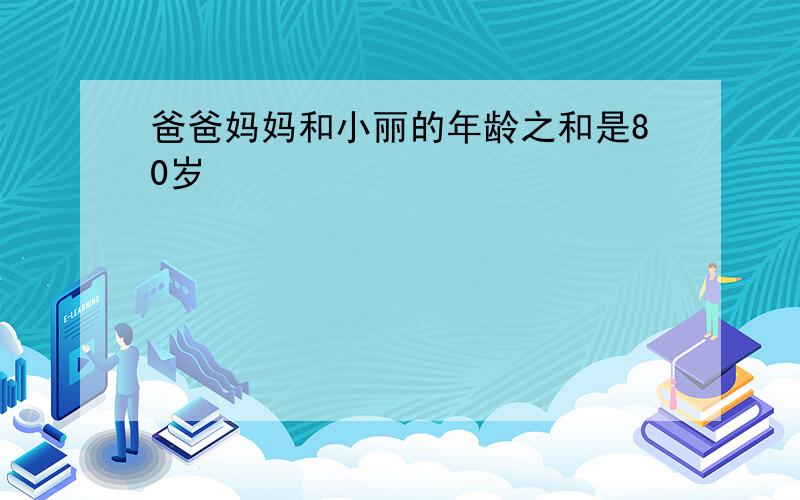 爸爸妈妈和小丽的年龄之和是80岁

E-LEARNING